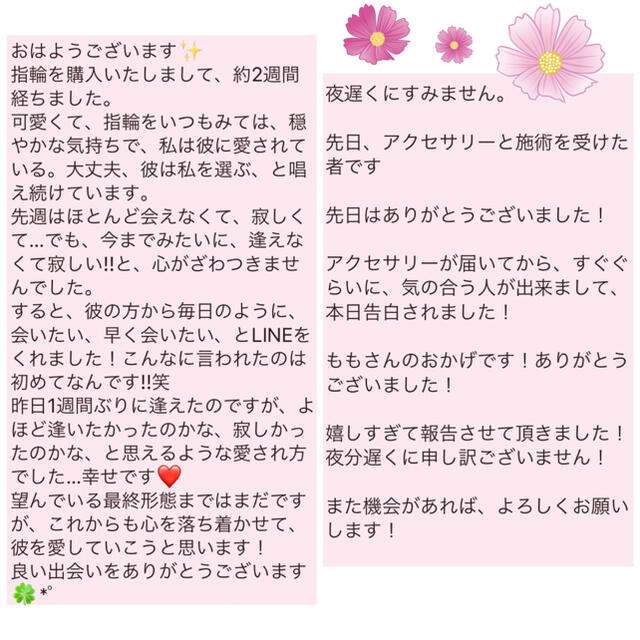 おはようございます✨
指輪を購入いたしまして、約2週間経ちました。
可愛くて、指輪をいつもみては、穏やかな気持ちで、私は彼に愛されている。大丈夫、彼は私を選ぶ、と唱え続けています。
先週はほとんど会えなくて、寂しくて…でも、今までみたいに、逢えなくて寂しい!!と、心がざわつきませんでした。
すると、彼の方から毎日のように、会いたい、早く会いたい、とLINEをくれました！こんなに言われたのは初めてなんです!!笑
昨日1週間ぶりに逢えたのですが、よほど逢いたかったのかな、寂しかったのかな、と思えるような愛され方でした…幸せです❤️
望んでいる最終形態まではまだですが、これからも心を落ち着かせて、彼を愛していこうと思います！
良い出会いをありがとうございます🍀*°

夜遅くにすみません。

先日、アクセサリーと施術を受けた者です

先日はありがとうございました！

アクセサリーが届いてから、すぐぐらいに、気の合う人が出来まして、本日告白されました！

ももさんのおかげです！ありがとうございました！

嬉しすぎて報告させて頂きました！
夜分遅くに申し訳ございません！

また機会があれば、よろしくお願いします！